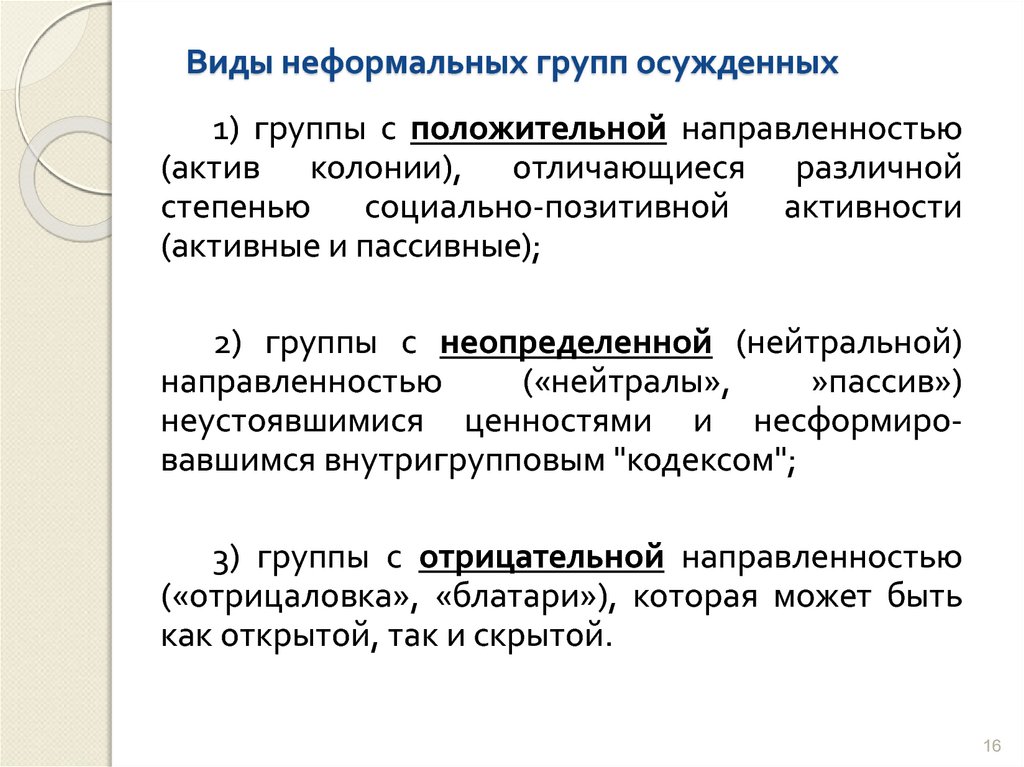 Виды неформальных групп осужденных

1) группы с положительной направленностью (актив колонии), отличающиеся различной степенью социально-позитивной активности (активные и пассивные);

2) группы с неопределенной (нейтральной) направленностью («нейтралы», »пассив») неустоявшимися ценностями и несформировавшимся внутригрупповым "кодексом";

3) группы с отрицательной направленностью («отрицаловка», «блатари»), которая может быть как открытой, так и скрытой.

16